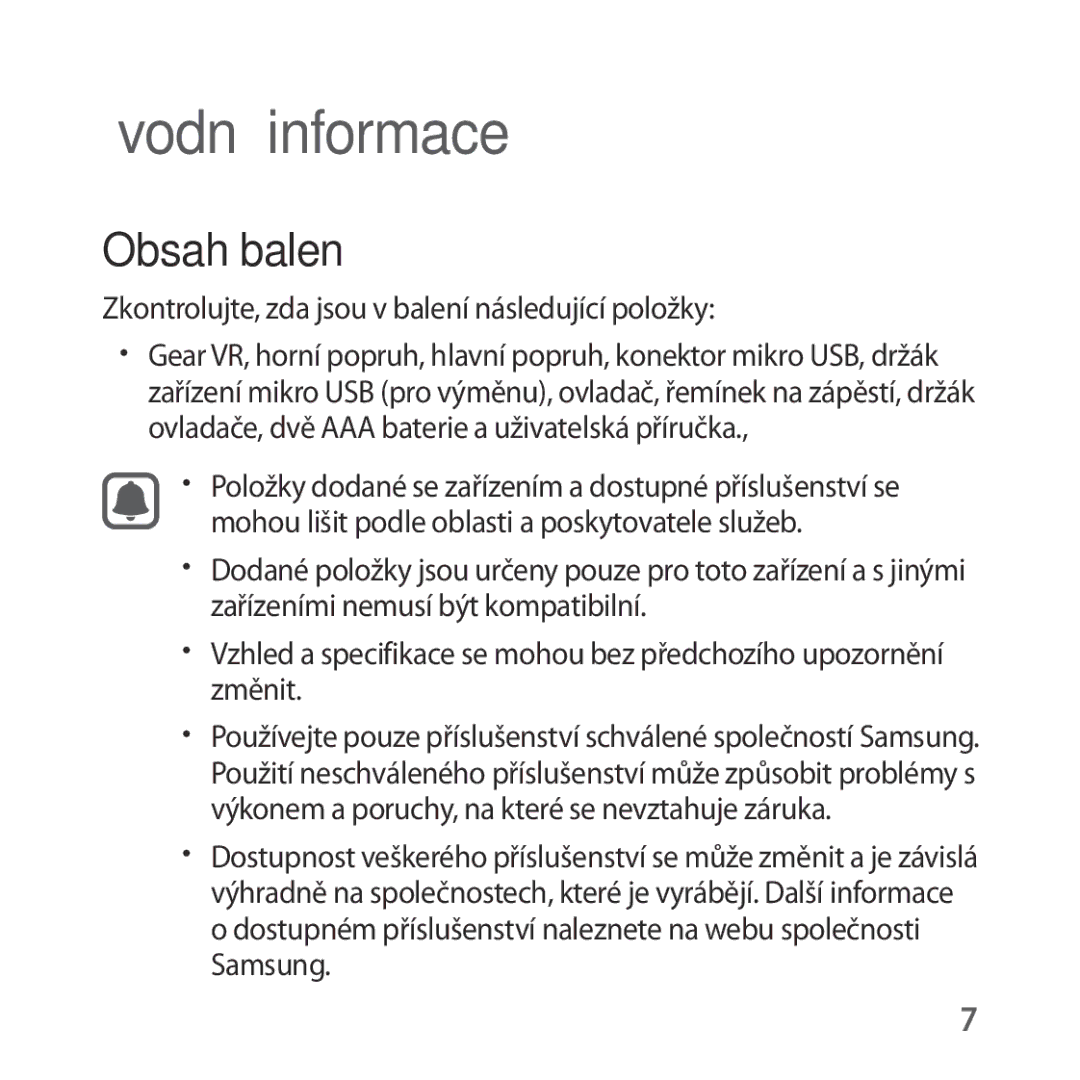 vodn informace

Obsah balen

Zkontrolujte, zda jsou v balení následující položky:

• Gear VR, horní popruh, hlavní popruh, konektor mikro USB, držák zařízení mikro USB (pro výměnu), ovladač, řemínek na zápěstí, držák ovladače, dvě AAA baterie a uživatelská příručka.,

• Položky dodané se zařízením a dostupné příslušenství se mohou lišit podle oblasti a poskytovatele služeb.

• Dodané položky jsou určeny pouze pro toto zařízení a s jinými zařízeními nemusí být kompatibilní.

• Vzhled a specifikace se mohou bez předchozího upozornění změnit.

• Používejte pouze příslušenství schválené společností Samsung. Použití neschváleného příslušenství může způsobit problémy s výkonem a poruchy, na které se nevztahuje záruka.

• Dostupnost veškerého příslušenství se může změnit a je závislá výhradně na společnostech, které je vyrábějí. Další informace o dostupném příslušenství naleznete na webu společnosti Samsung.

7